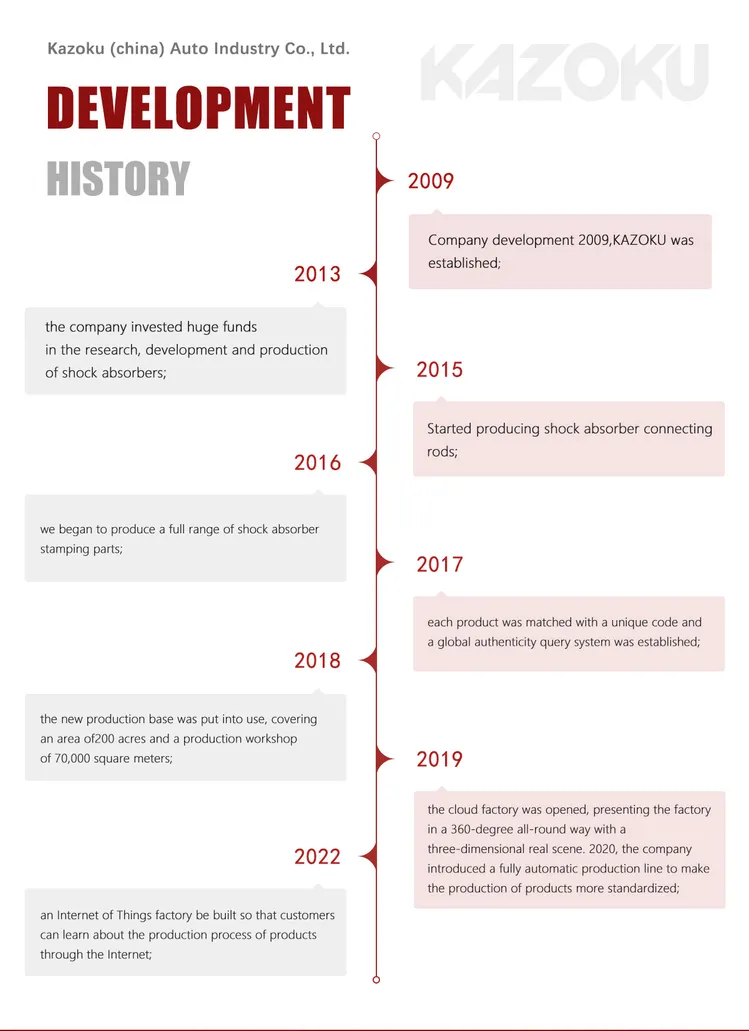 Kazoku (china) Auto Industry Co., Ltd.

KAZOKU

DEVELOPMENT

HISTORY

2009

Company development 2009,KAZOKU was established;

2013

the company invested huge funds in the research, development and production of shock absorbers;

2015

Started producing shock absorber connecting rods;

2016

we began to produce a full range of shock absorber stamping parts;

2017

each product was matched with a unique code and a global authenticity query system was established;

2018

the new production base was put into use, covering an area of200 acres and a production workshop of 70,000 square meters;

2019

the cloud factory was opened, presenting the factory in a 360-degree all-round way with a three-dimensional real scene. 2020, the company introduced a fully automatic production line to make the production of products more standardized;

2022

an Internet of Things factory be built so that customers can learn about the production process of products through the Internet;